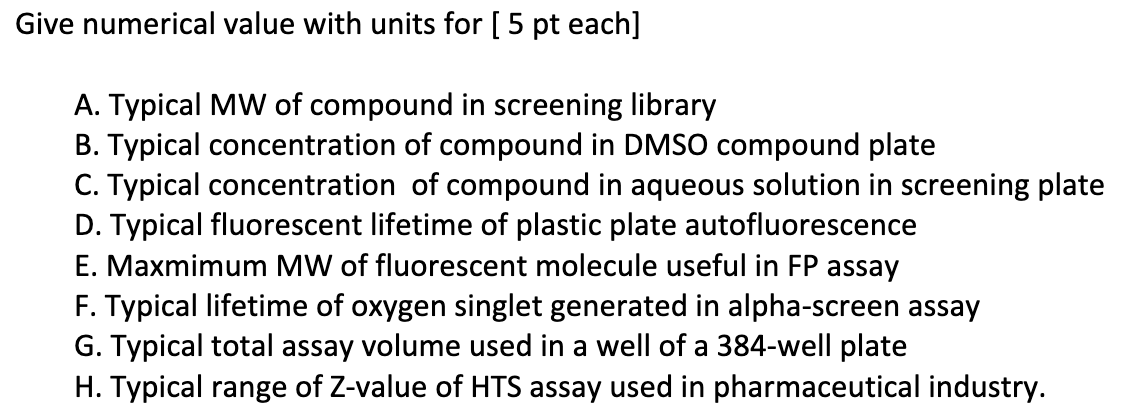 Give numerical value with units for [ 5 pt each]

A. Typical MW of compound in screening library
B. Typical concentration of compound in DMSO compound plate
C. Typical concentration of compound in aqueous solution in screening plate
D. Typical fluorescent lifetime of plastic plate autofluorescence
E. Maxmimum MW of fluorescent molecule useful in FP assay
F. Typical lifetime of oxygen singlet generated in alpha-screen assay
G. Typical total assay volume used in a well of a 384-well plate
H. Typical range of Z-value of HTS assay used in pharmaceutical industry.